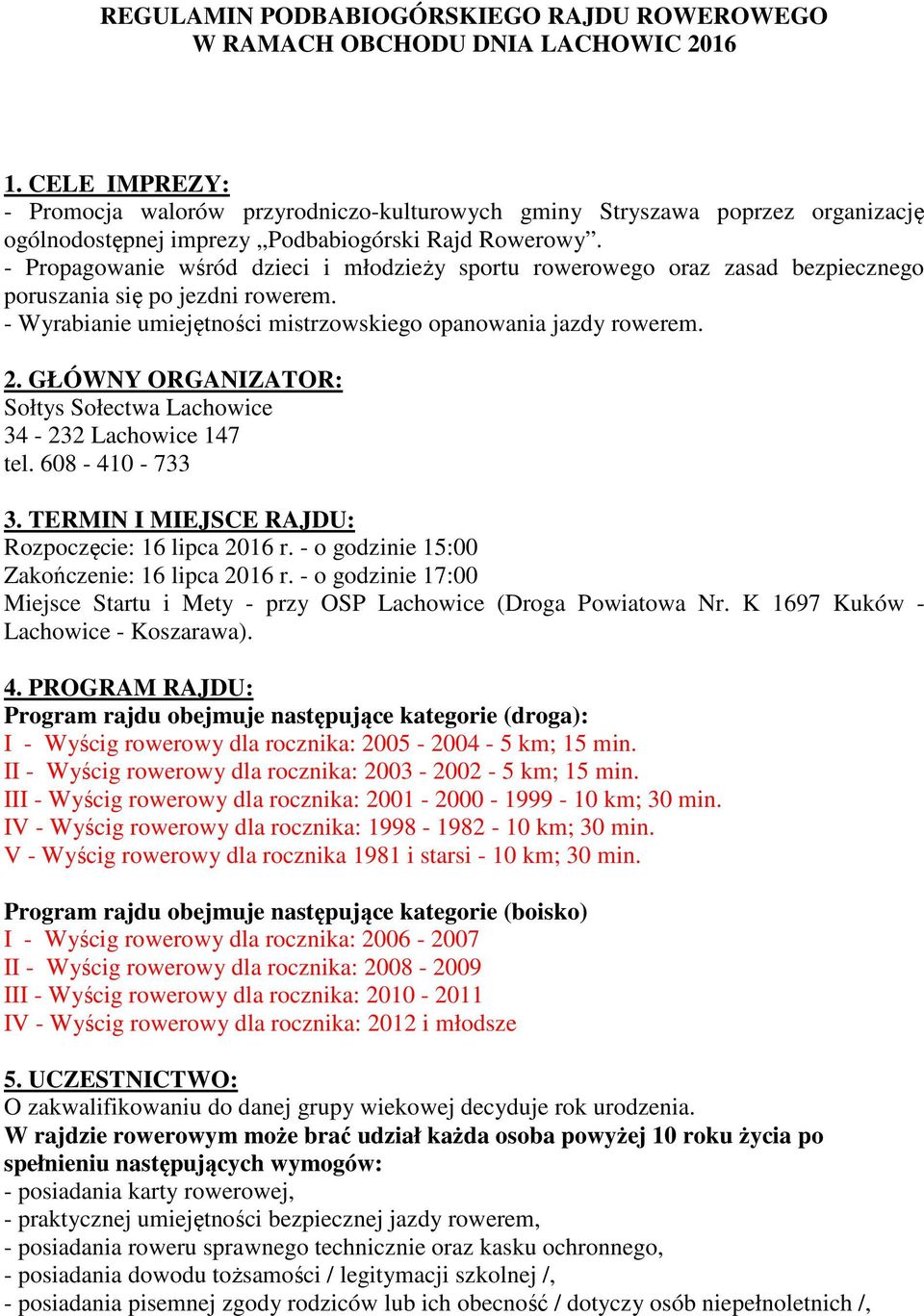 REGULAMIN PODBABIOGÓRSKIEGO RAJDU ROWEROWEGO
W RAMACH OBCHODU DNIA LACHOWIC 2016

1. CELE IMPREZY:
- Promocja walorów przyrodniczo-kulturowych gminy Stryszawa poprzez organizację ogólnodostępnej imprezy „Podbabiogórski Rajd Rowerowy”.
- Propagowanie wśród dzieci i młodzieży sportu rowerowego oraz zasad bezpiecznego poruszania się po jezdni rowerem.
- Wyrabianie umiejętności mistrzowskiego opanowania jazdy rowerem.

2. GŁÓWNY ORGANIZATOR:
Sołtys Sołectwa Lachowice
34 - 232 Lachowice 147
tel. 608 - 410 - 733

3. TERMIN I MIEJSCE RAJDU:
Rozpoczęcie: 16 lipca 2016 r. - o godzinie 15:00
Zakończenie: 16 lipca 2016 r. - o godzinie 17:00
Miejsce Startu i Mety - przy OSP Lachowice (Droga Powiatowa Nr. K 1697 Kuków - Lachowice - Koszarawa).

4. PROGRAM RAJDU:
Program rajdu obejmuje następujące kategorie (droga):
I - Wyścig rowerowy dla rocznika: 2005 - 2004 - 5 km; 15 min.
II - Wyścig rowerowy dla rocznika: 2003 - 2002 - 5 km; 15 min.
III - Wyścig rowerowy dla rocznika: 2001 - 2000 - 1999 - 10 km; 30 min.
IV - Wyścig rowerowy dla rocznika: 1998 - 1982 - 10 km; 30 min.
V - Wyścig rowerowy dla rocznika 1981 i starsi - 10 km; 30 min.

Program rajdu obejmuje następujące kategorie (boisko)
I - Wyścig rowerowy dla rocznika: 2006 - 2007
II - Wyścig rowerowy dla rocznika: 2008 - 2009
III - Wyścig rowerowy dla rocznika: 2010 - 2011
IV - Wyścig rowerowy dla rocznika: 2012 i młodsze

5. UCZESTNICTWO:
O zakwalifikowaniu do danej grupy wiekowej decyduje rok urodzenia.
W rajdzie rowerowym może brać udział każda osoba powyżej 10 roku życia po spełnieniu następujących wymogów:
- posiadania karty rowerowej,
- praktycznej umiejętności bezpiecznej jazdy rowerem,
- posiadania roweru sprawnego technicznie oraz kasku ochronnego,
- posiadania dowodu tożsamości / legitymacji szkolnej /,
- posiadania pisemnej zgody rodziców lub ich obecność / dotyczy osób niepełnoletnich /,